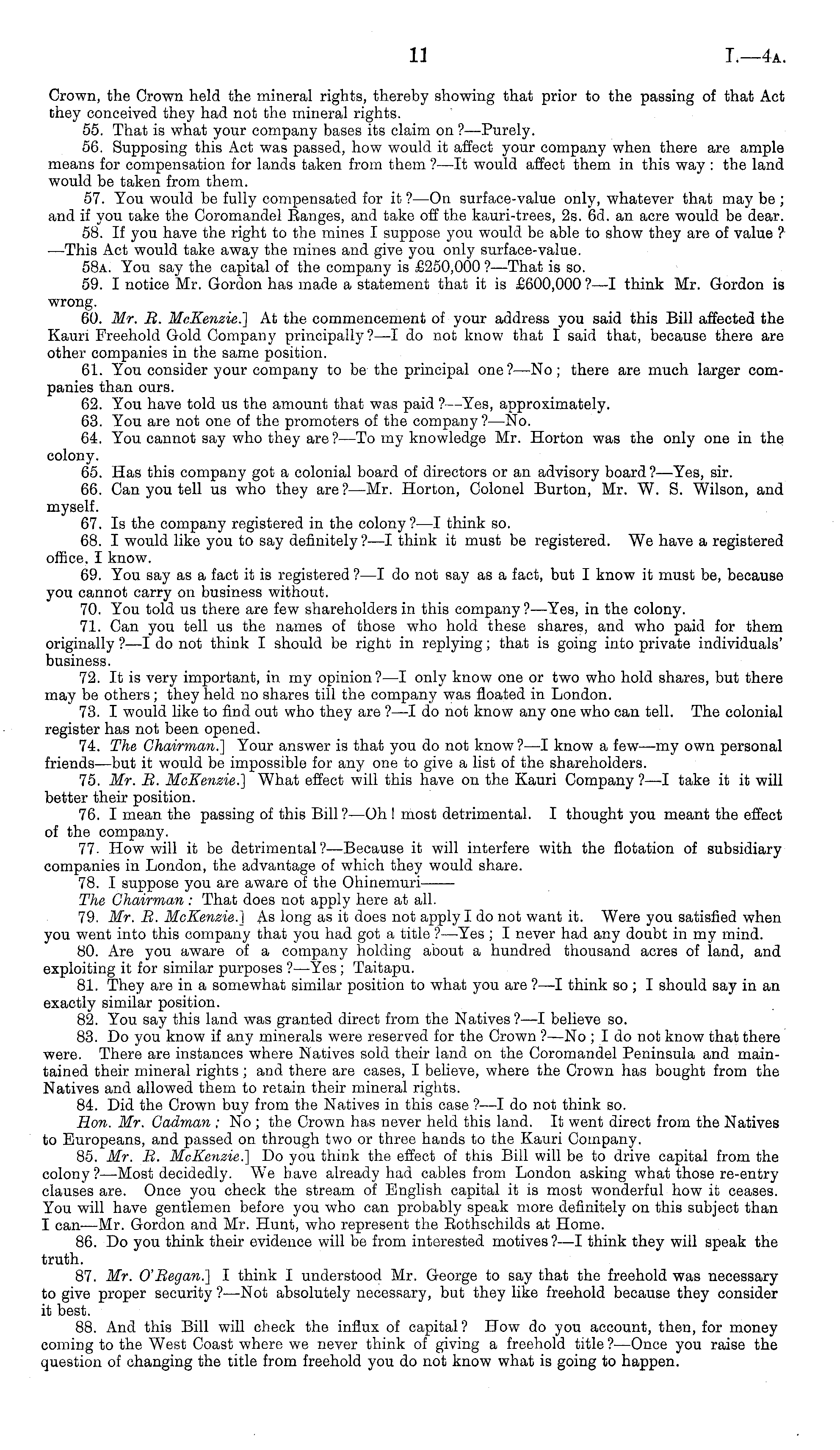 11 I.—4A.

Crown, the Crown held the mineral rights, thereby showing that prior to the passing of that Act they conceived they had not the mineral rights.

55. That is what your company bases its claim on?—Purely.

56. Supposing this Act was passed, how would it affect your company when there are ample means for compensation for lands taken from them?—It would affect them in this way: the land would be taken from them.

57. You would be fully compensated for it?—On surface-value only, whatever that may be; and if you take the Coromandel Ranges, and take off the kauri-trees, 2s. 6d. an acre would be dear.

58. If you have the right to the mines I suppose you would be able to show they are of value?—This Act would take away the mines and give you only surface-value.

58A. You say the capital of the company is £250,000?—That is so.

59. I notice Mr. Gordon has made a statement that it is £600,000?—I think Mr. Gordon is wrong.

60. Mr. R. McKenzie.] At the commencement of your address you said this Bill affected the Kauri Freehold Gold Company principally?—I do not know that I said that, because there are other companies in the same position.

61. You consider your company to be the principal one?—No; there are much larger companies than ours.

62. You have told us the amount that was paid?—Yes, approximately.

63. You are not one of the promoters of the company?—No.

64. You cannot say who they are?—To my knowledge Mr. Horton was the only one in the colony.

65. Has this company got a colonial board of directors or an advisory board?—Yes, sir.

66. Can you tell us who they are?—Mr. Horton, Colonel Burton, Mr. W. S. Wilson, and myself.

67. Is the company registered in the colony?—I think so.

68. I would like you to say definitely?—I think it must be registered. We have a registered office, I know.

69. You say as a fact it is registered?—I do not say as a fact, but I know it must be, because you cannot carry on business without.

70. You told us there are few shareholders in this company?—Yes, in the colony.

71. Can you tell us the names of those who hold these shares, and who paid for them originally?—I do not think I should be right in replying; that is going into private individuals' business.

72. It is very important, in my opinion?—I only know one or two who hold shares, but there may be others; they held no shares till the company was floated in London.

73. I would like to find out who they are?—I do not know any one who can tell. The colonial register has not been opened.

74. The Chairman.] Your answer is that you do not know?—I know a few—my own personal friends—but it would be impossible for any one to give a list of the shareholders.

75. Mr. R. McKenzie.] What effect will this have on the Kauri Company?—I take it it will better their position.

76. I mean the passing of this Bill?—Oh! most detrimental. I thought you meant the effect of the company.

77. How will it be detrimental?—Because it will interfere with the flotation of subsidiary companies in London, the advantage of which they would share.

78. I suppose you are aware of the Ohinemuri——

The Chairman: That does not apply here at all.

79. Mr. R. McKenzie.] As long as it does not apply I do not want it. Were you satisfied when you went into this company that you had got a title?—Yes; I never had any doubt in my mind.

80. Are you aware of a company holding about a hundred thousand acres of land, and exploiting it for similar purposes?—Yes; Taitapu.

81. They are in a somewhat similar position to what you are?—I think so; I should say in an exactly similar position.

82. You say this land was granted direct from the Natives?—I believe so.

83. Do you know if any minerals were reserved for the Crown?—No; I do not know that there were. There are instances where Natives sold their land on the Coromandel Peninsula and maintained their mineral rights; and there are cases, I believe, where the Crown has bought from the Natives and allowed them to retain their mineral rights.

84. Did the Crown buy from the Natives in this case?—I do not think so.

Hon. Mr. Cadman: No; the Crown has never held this land. It went direct from the Natives to Europeans, and passed on through two or three hands to the Kauri Company.

85. Mr. R. McKenzie.] Do you think the effect of this Bill will be to drive capital from the colony?—Most decidedly. We have already had cables from London asking what those re-entry clauses are. Once you check the stream of English capital it is most wonderful how it ceases. You will have gentlemen before you who can probably speak more definitely on this subject than I can—Mr. Gordon and Mr. Hunt, who represent the Rothschilds at Home.

86. Do you think their evidence will be from interested motives?—I think they will speak the truth.

87. Mr. O'Regan.] I think I understood Mr. George to say that the freehold was necessary to give proper security?—Not absolutely necessary, but they like freehold because they consider it best.

88. And this Bill will check the influx of capital? How do you account, then, for money coming to the West Coast where we never think of giving a freehold title?—Once you raise the question of changing the title from freehold you do not know what is going to happen.